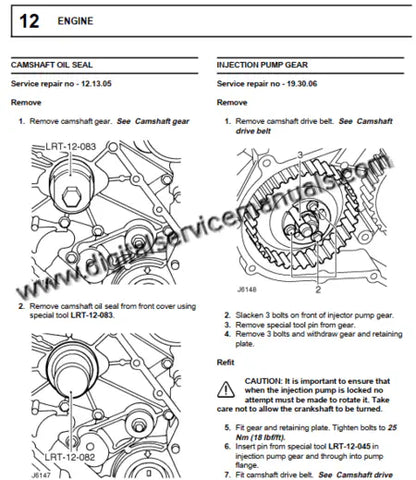 12 ENGINE

CAMSHAFT OIL SEAL

Service repair no - 12.13.05

Remove

1. Remove camshaft gear. See Camshaft gear

LRT-12-083

2. Remove camshaft oil seal from front cover using special tool LRT-12-083.

LRT-12-082

J6147

INJECTION PUMP GEAR

Service repair no - 19.30.06

Remove

1. Remove camshaft drive belt. See Camshaft drive belt

3

J6148

2

2. Slacken 3 bolts on front of injector pump gear.
3. Remove special tool pin from gear.
4. Remove 3 bolts and withdraw gear and retaining plate.

Refit

CAUTION: It is important to ensure that when the injection pump is locked no attempt must be made to rotate it. Take care not to allow the crankshaft to be turned.

5. Fit gear and retaining plate. Tighten bolts to 25 Nm (18 lbf/ft).
6. Insert pin from special tool LRT-12-045 in injection pump gear and through into pump flange.
7. Fit camshaft drive belt. See Camshaft drive

www.digitalservicemanuals.com